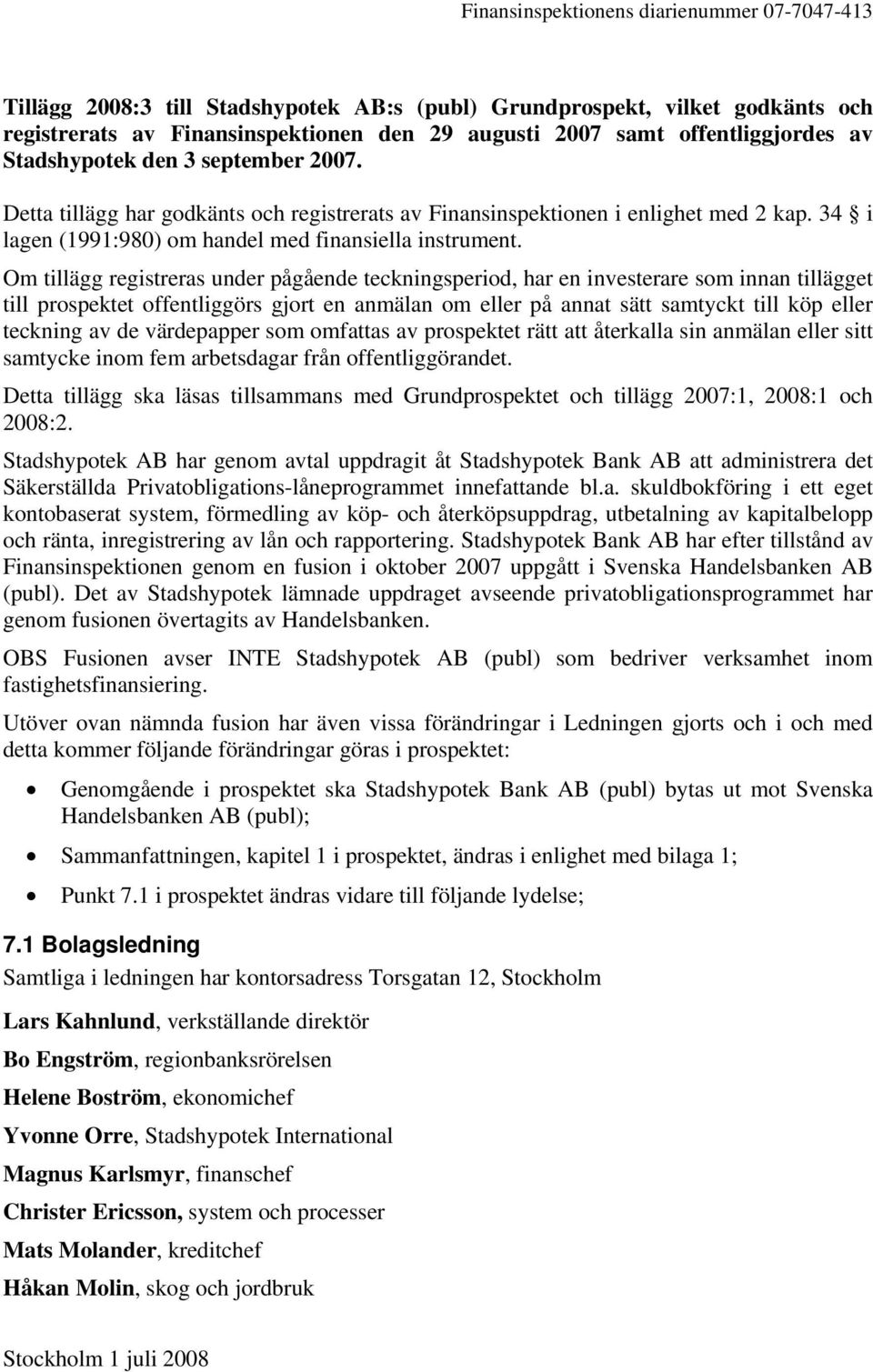 Finansinspektionens diarienummer 07-7047-413

Tillägg 2008:3 till Stadshypotek AB:s (publ) Grundprospekt, vilket godkänts och registrerats av Finansinspektionen den 29 augusti 2007 samt offentliggjordes av Stadshypotek den 3 september 2007.

Detta tillägg har godkänts och registrerats av Finansinspektionen i enlighet med 2 kap. 34 § i lagen (1991:980) om handel med finansiella instrument.

Om tillägg registreras under pågående teckningsperiod, har en investerare som innan tillägget till prospektet offentliggörs gjort en anmälan om eller på annat sätt samtyckt till köp eller teckning av de värdepapper som omfattas av prospektet rätt att återkalla sin anmälan eller sitt samtycke inom fem arbetsdagar från offentliggörandet.

Detta tillägg ska läsas tillsammans med Grundprospektet och tillägg 2007:1, 2008:1 och 2008:2.

Stadshypotek AB har genom avtal uppdragit åt Stadshypotek Bank AB att administrera det Säkerställda Privatobligations-låneprogrammet innefattande bl.a. skuldbokföring i ett eget kontobaserat system, förmedling av köp- och återköpsuppdrag, utbetalning av kapitalbelopp och ränta, inregistrering av lån och rapportering. Stadshypotek Bank AB har efter tillstånd av Finansinspektionen genom en fusion i oktober 2007 uppgått i Svenska Handelsbanken AB (publ). Det av Stadshypotek lämnade uppdraget avseende privatobligationsprogrammet har genom fusionen övertagits av Handelsbanken.

OBS Fusionen avser INTE Stadshypotek AB (publ) som bedriver verksamhet inom fastighetsfinansiering.

Utöver ovan nämnda fusion har även vissa förändringar i Ledningen gjorts och i och med detta kommer följande förändringar göras i prospektet:

• Genomgående i prospektet ska Stadshypotek Bank AB (publ) bytas ut mot Svenska Handelsbanken AB (publ);

• Sammanfattningen, kapitel 1 i prospektet, ändras i enlighet med bilaga 1;

• Punkt 7.1 i prospektet ändras vidare till följande lydelse;

7.1 Bolagsledning

Samtliga i ledningen har kontorsadress Torsgatan 12, Stockholm

Lars Kahnlund, verkställande direktör

Bo Engström, regionbanksrörelsen

Helene Boström, ekonomichef

Yvonne Orre, Stadshypotek International

Magnus Karlsmyr, finanschef

Christer Ericsson, system och processer

Mats Molander, kreditchef

Håkan Molin, skog och jordbruk

Stockholm 1 juli 2008